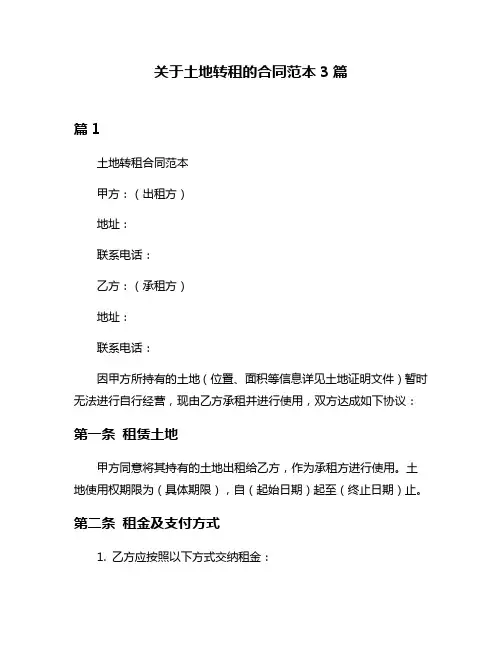 关于土地转租的合同范本 3 篇

篇 1

土地转租合同范本

甲方：（出租方）

地址：

联系电话：

乙方：（承租方）

地址：

联系电话：

因甲方所持有的土地（位置、面积等信息详见土地证明文件）暂时无法进行自行经营，现由乙方承租并进行使用，双方达成如下协议：

第一条 租赁土地

甲方同意将其持有的土地出租给乙方，作为承租方进行使用。土地使用权期限为（具体期限），自（起始日期）起至（终止日期）止。

第二条 租金及支付方式

1. 乙方应按照以下方式交纳租金：